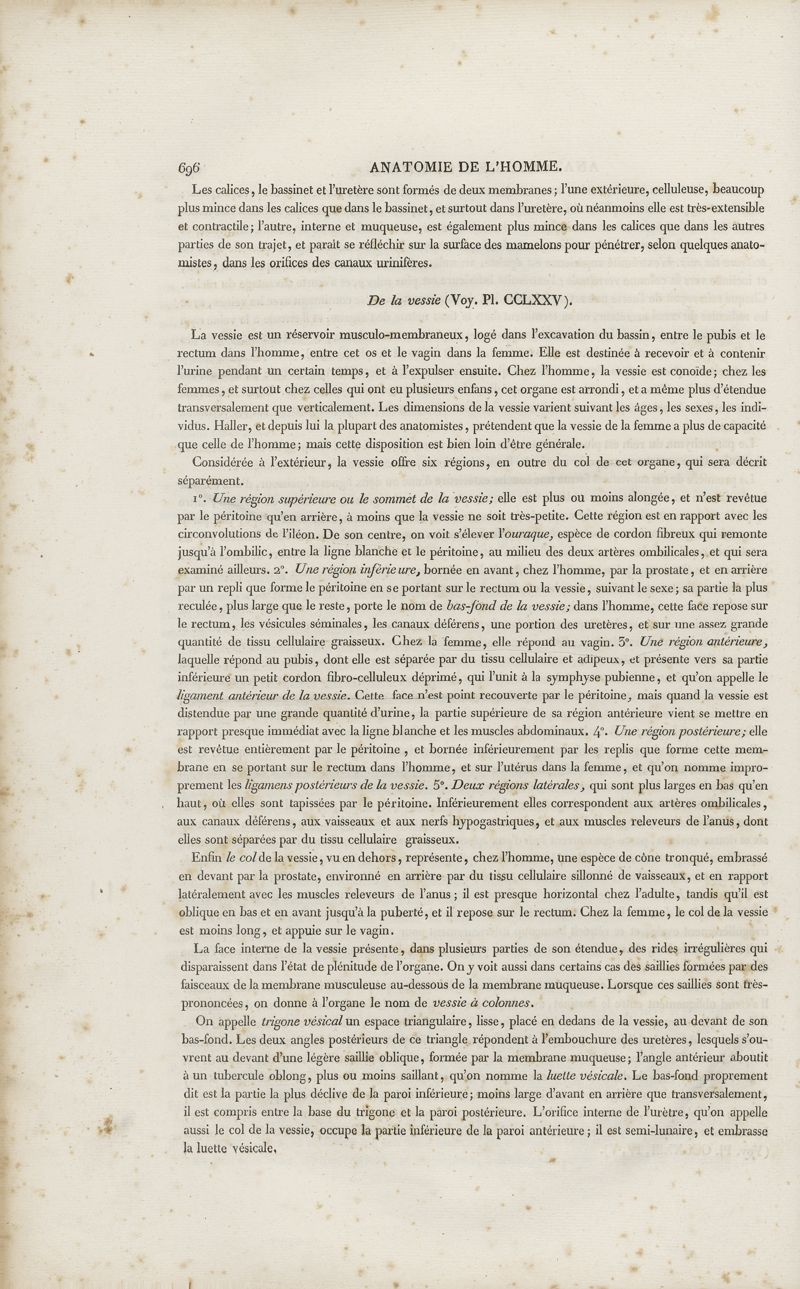 696 ANATOMIE DE L'HOMME.

Les calices, le bassinet et l'uretère sont formés de deux membranes; l'une extérieure, celluleuse, beaucoup plus mince dans les calices que dans le bassinet, et surtout dans l'uretère, où néanmoins elle est très-extensible et contractile; l'autre, interne et muqueuse, est également plus mince dans les calices que dans les autres parties de son trajet, et paraît se réfléchir sur la surface des mamelons pour pénétrer, selon quelques anatomistes, dans les orifices des canaux urinifères.

De la vessie (Voy. Pl. CCLXXV).

La vessie est un réservoir musculo-membraneux, logé dans l'excavation du bassin, entre le pubis et le rectum dans l'homme, entre cet os et le vagin dans la femme. Elle est destinée à recevoir et à contenir l'urine pendant un certain temps, et à l'expulser ensuite. Chez l'homme, la vessie est conoïde; chez les femmes, et surtout chez celles qui ont eu plusieurs enfans, cet organe est arrondi, et a même plus d'étendue transversalement que verticalement. Les dimensions de la vessie varient suivant les âges, les sexes, les individus. Haller, et depuis lui la plupart des anatomistes, prétendent que la vessie de la femme a plus de capacité que celle de l'homme; mais cette disposition est bien loin d'être générale.

Considérée à l'extérieur, la vessie offre six régions, en outre du col de cet organe, qui sera décrit séparément.

1°. Une région supérieure ou le sommet de la vessie; elle est plus ou moins alongée, et n'est revêtue par le péritoine qu'en arrière, à moins que la vessie ne soit très-petite. Cette région est en rapport avec les circonvolutions de l'iléon. De son centre, on voit s'élever l'ouraque, espèce de cordon fibreux qui remonte jusqu'à l'ombilic, entre la ligne blanche et le péritoine, au milieu des deux artères ombilicales, et qui sera examiné ailleurs. 2°. Une région inférieure, bornée en avant, chez l'homme, par la prostate, et en arrière par un repli que forme le péritoine en se portant sur le rectum ou la vessie, suivant le sexe; sa partie la plus reculée, plus large que le reste, porte le nom de bas-fond de la vessie; dans l'homme, cette face repose sur le rectum, les vésicules séminales, les canaux déférens, une portion des uretères, et sur une assez grande quantité de tissu cellulaire graisseux. Chez la femme, elle répond au vagin. 3°. Une région antérieure, laquelle répond au pubis, dont elle est séparée par du tissu cellulaire et adipeux, et présente vers sa partie inférieure un petit cordon fibro-celluleux déprimé, qui l'unit à la symphyse pubienne, et qu'on appelle le ligament antérieur de la vessie. Cette face n'est point recouverte par le péritoine, mais quand la vessie est distendue par une grande quantité d'urine, la partie supérieure de sa région antérieure vient se mettre en rapport presque immédiat avec la ligne blanche et les muscles abdominaux. 4°. Une région postérieure; elle est revêtue entièrement par le péritoine, et bornée inférieurement par les replis que forme cette membrane en se portant sur le rectum dans l'homme, et sur l'utérus dans la femme, et qu'on nomme improprement les ligamens postérieurs de la vessie. 5°. Deux régions latérales, qui sont plus larges en bas qu'en haut, où elles sont tapissées par le péritoine. Inférieurement elles correspondent aux artères ombilicales, aux canaux déférens, aux vaisseaux et aux nerfs hypogastriques, et aux muscles releveurs de l'anus, dont elles sont séparées par du tissu cellulaire graisseux.

Enfin le col de la vessie, vu en dehors, représente, chez l'homme, une espèce de cône tronqué, embrassé en devant par la prostate, environné en arrière par du tissu cellulaire sillonné de vaisseaux, et en rapport latéralement avec les muscles releveurs de l'anus; il est presque horizontal chez l'adulte, tandis qu'il est oblique en bas et en avant jusqu'à la puberté, et il repose sur le rectum. Chez la femme, le col de la vessie est moins long, et appuie sur le vagin.

La face interne de la vessie présente, dans plusieurs parties de son étendue, des rides irrégulières qui disparaissent dans l'état de plénitude de l'organe. On y voit aussi dans certains cas des saillies formées par des faisceaux de la membrane musculeuse au-dessous de la membrane muqueuse. Lorsque ces saillies sont très-prononcées, on donne à l'organe le nom de vessie à colonnes.

On appelle trigone vésical un espace triangulaire, lisse, placé en dedans de la vessie, au devant de son bas-fond. Les deux angles postérieurs de ce triangle répondent à l'embouchure des uretères, lesquels s'ouvrent au devant d'une légère saillie oblique, formée par la membrane muqueuse; l'angle antérieur aboutit à un tubercule oblong, plus ou moins saillant, qu'on nomme la luette vésicale. Le bas-fond proprement dit est la partie la plus déclive de la paroi inférieure; moins large d'avant en arrière que transversalement, il est compris entre la base du trigone et la paroi postérieure. L'orifice interne de l'urètre, qu'on appelle aussi le col de la vessie, occupe la partie inférieure de la paroi antérieure; il est semi-lunaire, et embrasse la luette vésicale.